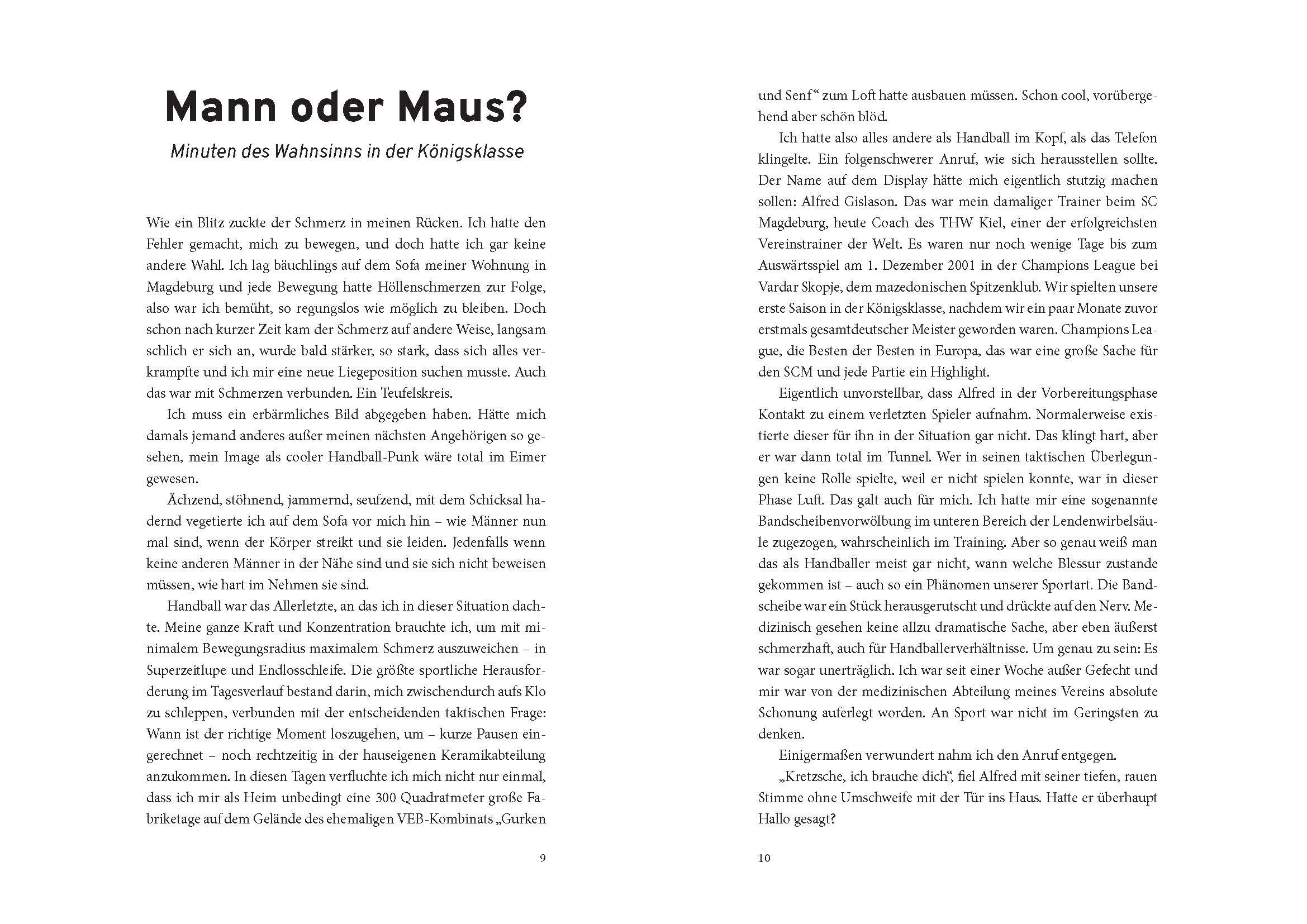 Mann oder Maus?

Minuten des Wahnsinns in der Königsklasse

Wie ein Blitz zuckte der Schmerz in meinen Rücken. Ich hatte den Fehler gemacht, mich zu bewegen, und doch hatte ich gar keine andere Wahl. Ich lag bäuchlings auf dem Sofa meiner Wohnung in Magdeburg und jede Bewegung hatte Höllenschmerzen zur Folge, also war ich bemüht, so regungslos wie möglich zu bleiben. Doch schon nach kurzer Zeit kam der Schmerz auf andere Weise, langsam schlich er sich an, wurde bald stärker, so stark, dass sich alles verkrampfte und ich mir eine neue Liegeposition suchen musste. Auch das war mit Schmerzen verbunden. Ein Teufelskreis.

Ich muss ein erbärmliches Bild abgegeben haben. Hätte mich damals jemand anderes außer meinen nächsten Angehörigen so gesehen, mein Image als cooler Handball-Punk wäre total im Eimer gewesen.

Ächzend, stöhnend, jammernd, seufzend, mit dem Schicksal hadernd vegetierte ich auf dem Sofa vor mich hin – wie Männer nun mal sind, wenn der Körper streikt und sie leiden. Jedenfalls wenn keine anderen Männer in der Nähe sind und sie sich nicht beweisen müssen, wie hart im Nehmen sie sind.

Handball war das Allerletzte, an das ich in dieser Situation dachte. Meine ganze Kraft und Konzentration brauchte ich, um mit minimalem Bewegungsradius maximalem Schmerz auszuweichen – in Superzeitlupe und Endlosschleife. Die größte sportliche Herausforderung im Tagesverlauf bestand darin, mich zwischendurch aufs Klo zu schleppen, verbunden mit der entscheidenden taktischen Frage: Wann ist der richtige Moment loszugehen, um – kurze Pausen eingerechnet – noch rechtzeitig in der hauseigenen Keramikabteilung anzukommen. In diesen Tagen verfluchte ich mich nicht nur einmal, dass ich mir als Heim unbedingt eine 300 Quadratmeter große Fabriketage auf dem Gelände des ehemaligen VEB-Kombinats „Gurken

9

und Senf“ zum Loft hatte ausbauen müssen. Schon cool, vorübergehend aber schön blöd.

Ich hatte also alles andere als Handball im Kopf, als das Telefon klingelte. Ein folgenschwerer Anruf, wie sich herausstellen sollte. Der Name auf dem Display hätte mich eigentlich stutzig machen sollen: Alfred Gislason. Das war mein damaliger Trainer beim SC Magdeburg, heute Coach des THW Kiel, einer der erfolgreichsten Vereinstrainer der Welt. Es waren nur noch wenige Tage bis zum Auswärtsspiel am 1. Dezember 2001 in der Champions League bei Vardar Skopje, dem mazedonischen Spitzenklub. Wir spielten unsere erste Saison in der Königsklasse, nachdem wir ein paar Monate zuvor erstmals gesamtdeutscher Meister geworden waren. Champions League, die Besten der Besten in Europa, das war eine große Sache für den SCM und jede Partie ein Highlight.

Eigentlich unvorstellbar, dass Alfred in der Vorbereitungsphase Kontakt zu einem verletzten Spieler aufnahm. Normalerweise existierte dieser für ihn in der Situation gar nicht. Das klingt hart, aber er war dann total im Tunnel. Wer in seinen taktischen Überlegungen keine Rolle spielte, weil er nicht spielen konnte, war in dieser Phase Luft. Das galt auch für mich. Ich hatte mir eine sogenannte Bandscheibenvorwölbung im unteren Bereich der Lendenwirbelsäule zugezogen, wahrscheinlich im Training. Aber so genau weiß man das als Handballer meist gar nicht, wann welche Blessur zustande gekommen ist – auch so ein Phänomen unserer Sportart. Die Bandscheibe war ein Stück herausgerutscht und drückte auf den Nerv. Medizinisch gesehen keine allzu dramatische Sache, aber eben äußerst schmerzhaft, auch für Handballerverhältnisse. Um genau zu sein: Es war sogar unerträglich. Ich war seit einer Woche außer Gefecht und mir war von der medizinischen Abteilung meines Vereins absolute Schonung auferlegt worden. An Sport war nicht im Geringsten zu denken.

Einigermaßen verwundert nahm ich den Anruf entgegen.

„Kretzsche, ich brauche dich“, fiel Alfred mit seiner tiefen, rauen Stimme ohne Umschweife mit der Tür ins Haus. Hatte er überhaupt Hallo gesagt?

10